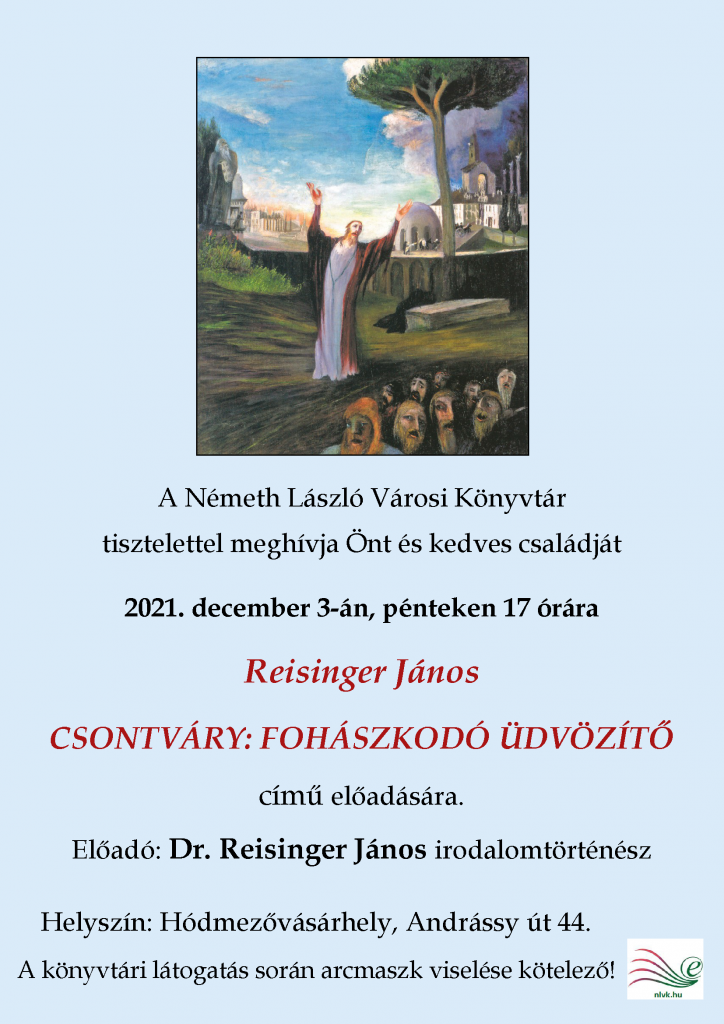 A Németh László Városi Könyvtár
tisztelettel meghívja Önt és kedves családját

2021. december 3-án, pénteken 17 órára

Reisinger János

CSONTVÁRY: FOHÁSZKODÓ ÜDVÖZÍTŐ

című előadására.

Előadó: Dr. Reisinger János irodalomtörténész

Helyszín: Hódmezővásárhely, Andrássy út 44.

A könyvtári látogatás során arcmaszk viselése kötelező!

nlvk.hu